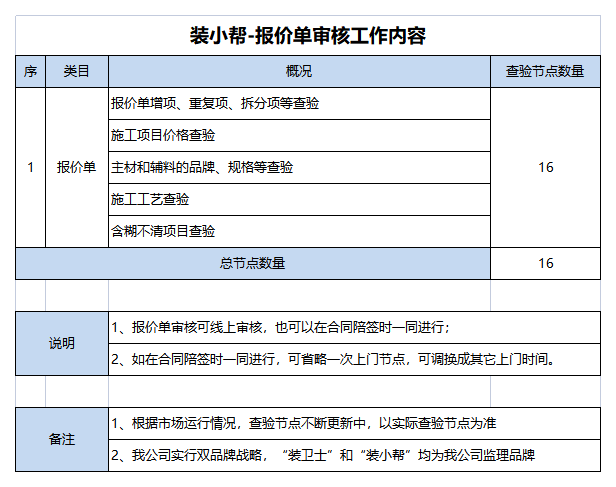 装小帮-报价单审核工作内容

| 序 | 类目 | 概况 | 查验节点数量 |
|---|---|---|---|
| 1 | 报价单 | 报价单增项、重复项、拆分项等查验 | 16 |
| | | 施工项目价格查验 | |
| | | 主材和辅料的品牌、规格等查验 | |
| | | 施工工艺查验 | |
| | | 含糊不清项目查验 | |
| 总节点数量 | | | 16 |

| 说明 | 1、报价单审核可线上审核，也可以在合同陪签时一同进行； |
|---|---|
| | 2、如在合同陪签时一同进行，可省略一次上门节点，可调换成其它上门时间。 |

| 备注 | 1、根据市场运行情况，查验节点不断更新中，以实际查验节点为准 |
|---|---|
| | 2、我公司实行双品牌战略，“装卫士”和“装小帮”均为我公司监理品牌 |